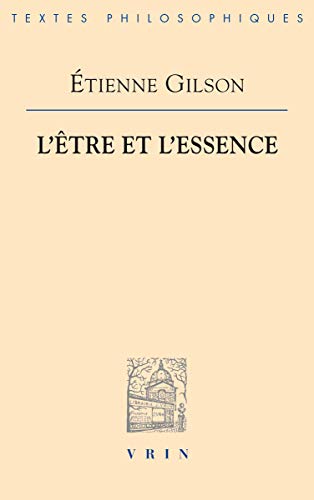 TEXTES PHILOSOPHIQUES

ÉTIENNE GILSON

L'ÊTRE ET L'ESSENCE

VRIN